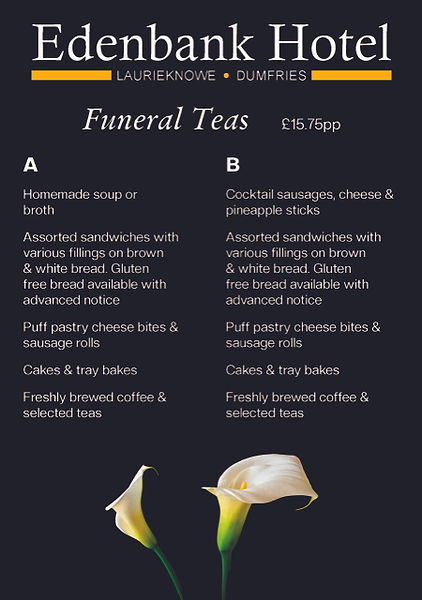 Edenbank Hotel
LAURIEKNOWE • DUMFRIES

Funeral Teas £15.75pp

A

Homemade soup or broth

Assorted sandwiches with various fillings on brown & white bread. Gluten free bread available with advanced notice

Puff pastry cheese bites & sausage rolls

Cakes & tray bakes

Freshly brewed coffee & selected teas

B

Cocktail sausages, cheese & pineapple sticks

Assorted sandwiches with various fillings on brown & white bread. Gluten free bread available with advanced notice

Puff pastry cheese bites & sausage rolls

Cakes & tray bakes

Freshly brewed coffee & selected teas